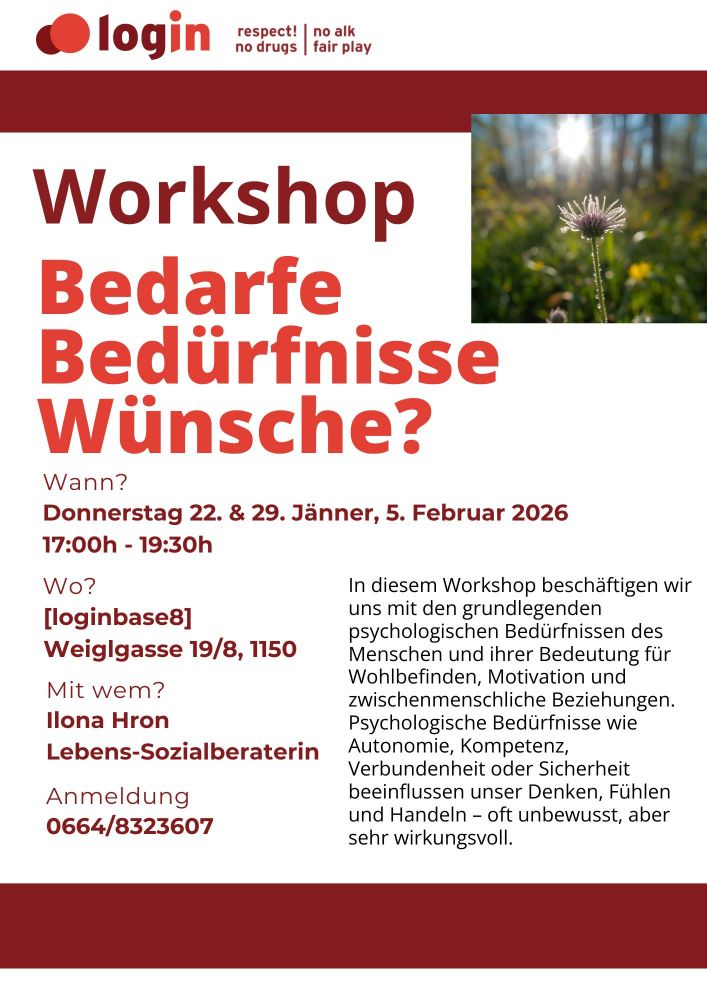 login

respect!
no drugs

no alk
fair play

Workshop

Bedarfe
Bedürfnisse
Wünsche?

Wann?
Donnerstag 22. & 29. Jänner, 5. Februar 2026
17:00h - 19:30h

Wo?
[loginbase8]
Weiglgasse 19/8, 1150

Mit wem?
Ilona Hron
Lebens-Sozialberaterin

Anmeldung
0664/8323607

In diesem Workshop beschäftigen wir uns mit den grundlegenden psychologischen Bedürfnissen des Menschen und ihrer Bedeutung für Wohlbefinden, Motivation und zwischenmenschliche Beziehungen. Psychologische Bedürfnisse wie Autonomie, Kompetenz, Verbundenheit oder Sicherheit beeinflussen unser Denken, Fühlen und Handeln – oft unbewusst, aber sehr wirkungsvoll.